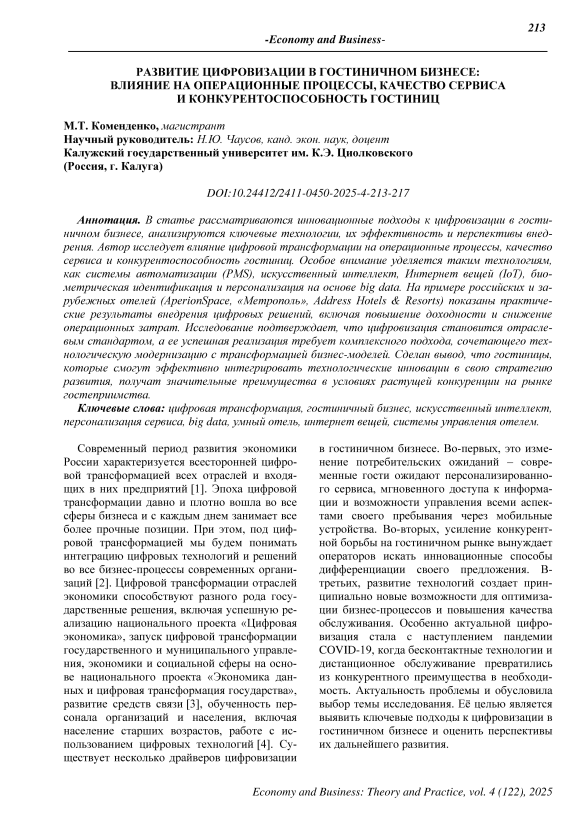 213

-Economy and Business-

РАЗВИТИЕ ЦИФРОВИЗАЦИИ В ГОСТИНИЧНОМ БИЗНЕСЕ: ВЛИЯНИЕ НА ОПЕРАЦИОННЫЕ ПРОЦЕССЫ, КАЧЕСТВО СЕРВИСА И КОНКУРЕНТОСПОСОБНОСТЬ ГОСТИНИЦ

М.Т. Коменденко, магистрант
Научный руководитель: Н.Ю. Чаусов, канд. экон. наук, доцент
Калужский государственный университет им. К.Э. Циолковского
(Россия, г. Калуга)

DOI:10.24412/2411-0450-2025-4-213-217

Аннотация. В статье рассматриваются инновационные подходы к цифровизации в гостиничном бизнесе, анализируются ключевые технологии, их эффективность и перспективы внедрения. Автор исследует влияние цифровой трансформации на операционные процессы, качество сервиса и конкурентоспособность гостиниц. Особое внимание уделяется таким технологиям, как системы автоматизации (PMS), искусственный интеллект, Интернет вещей (IoT), биометрическая идентификация и персонализация на основе big data. На примере российских и зарубежных отелей (AperionSpace, «Метрополь», Address Hotels & Resorts) показаны практические результаты внедрения цифровых решений, включая повышение доходности и снижение операционных затрат. Исследование подтверждает, что цифровизация становится отраслевым стандартом, а ее успешная реализация требует комплексного подхода, сочетающего технологическую модернизацию с трансформацией бизнес-моделей. Сделан вывод, что гостиницы, которые смогут эффективно интегрировать технологические инновации в свою стратегию развития, получат значительные преимущества в условиях растущей конкуренции на рынке гостеприимства.

Ключевые слова: цифровая трансформация, гостиничный бизнес, искусственный интеллект, персонализация сервиса, big data, умный отель, интернет вещей, системы управления отелем.

Современный период развития экономики России характеризуется всесторонней цифровой трансформацией всех отраслей и входящих в них предприятий [1]. Эпоха цифровой трансформации давно и плотно вошла во все сферы бизнеса и с каждым днем занимает все более прочные позиции. При этом, под цифровой трансформацией мы будем понимать интеграцию цифровых технологий и решений во все бизнес-процессы современных организаций [2]. Цифровой трансформации отраслей экономики способствуют разного рода государственные решения, включая успешную реализацию национального проекта «Цифровая экономика», запуск цифровой трансформации государственного и муниципального управления, экономики и социальной сферы на основе национального проекта «Экономика данных и цифровая трансформация государства», развитие средств связи [3], обученность персонала организаций и населения, включая население старших возрастов, работе с использованием цифровых технологий [4]. Существует несколько драйверов цифровизации в гостиничном бизнесе. Во-первых, это изменение потребительских ожиданий – современные гости ожидают персонализированного сервиса, мгновенного доступа к информации и возможности управления всеми аспектами своего пребывания через мобильные устройства. Во-вторых, усиление конкурентной борьбы на гостиничном рынке вынуждает операторов искать инновационные способы дифференциации своего предложения. В-третьих, развитие технологий создает принципиально новые возможности для оптимизации бизнес-процессов и повышения качества обслуживания. Особенно актуальной цифровизация стала с наступлением пандемии COVID-19, когда бесконтактные технологии и дистанционное обслуживание превратились из конкурентного преимущества в необходимость. Актуальность проблемы и обусловила выбор темы исследования. Её целью является выявить ключевые подходы к цифровизации в гостиничном бизнесе и оценить перспективы их дальнейшего развития.

Economy and Business: Theory and Practice, vol. 4 (122), 2025